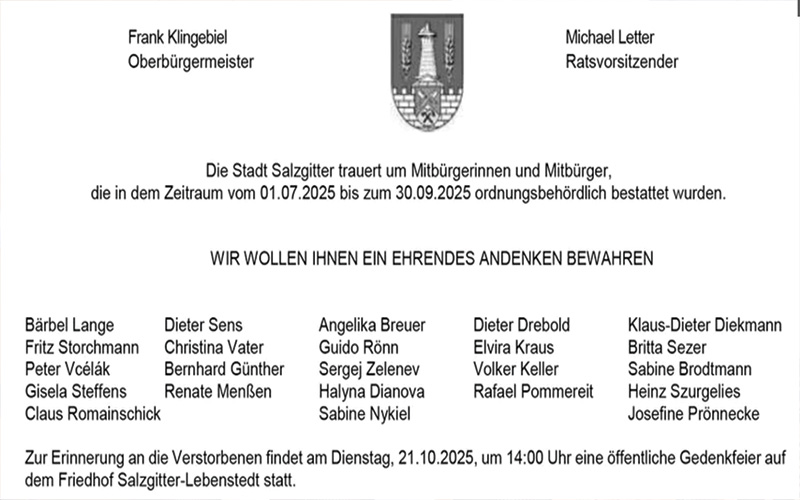 Frank Klingebiel
Oberbürgermeister

Michael Letter
Ratsvorsitzender

Die Stadt Salzgitter trauert um Mitbürgerinnen und Mitbürger, die in dem Zeitraum vom 01.07.2025 bis zum 30.09.2025 ordnungsbehördlich bestattet wurden.

WIR WOLLEN IHNEN EIN EHRENDES ANDENKEN BEWAHREN

Bärbel Lange
Fritz Storchmann
Peter Vcélák
Gisela Steffens
Claus Romainschick

Dieter Sens
Christina Vater
Bernhard Günther
Renate Menßen

Angelika Breuer
Guido Rönn
Sergej Zelenev
Halyna Dianova
Sabine Nykiel

Dieter Drebold
Elvira Kraus
Volker Keller
Rafael Pommereit

Klaus-Dieter Diekmann
Britta Sezer
Sabine Brodtmann
Heinz Szurgelies
Josefine Prönnecke

Zur Erinnerung an die Verstorbenen findet am Dienstag, 21.10.2025, um 14:00 Uhr eine öffentliche Gedenkfeier auf dem Friedhof Salzgitter-Lebenstedt statt.